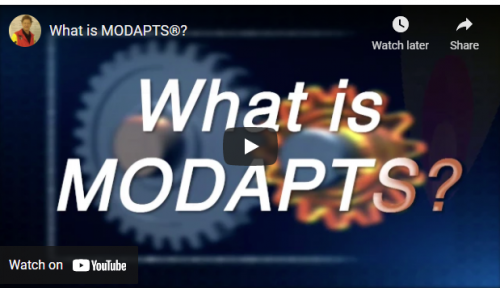 What is MODAPTS®?

Watch later

Share

What is MODAPTS?

Watch on YouTube